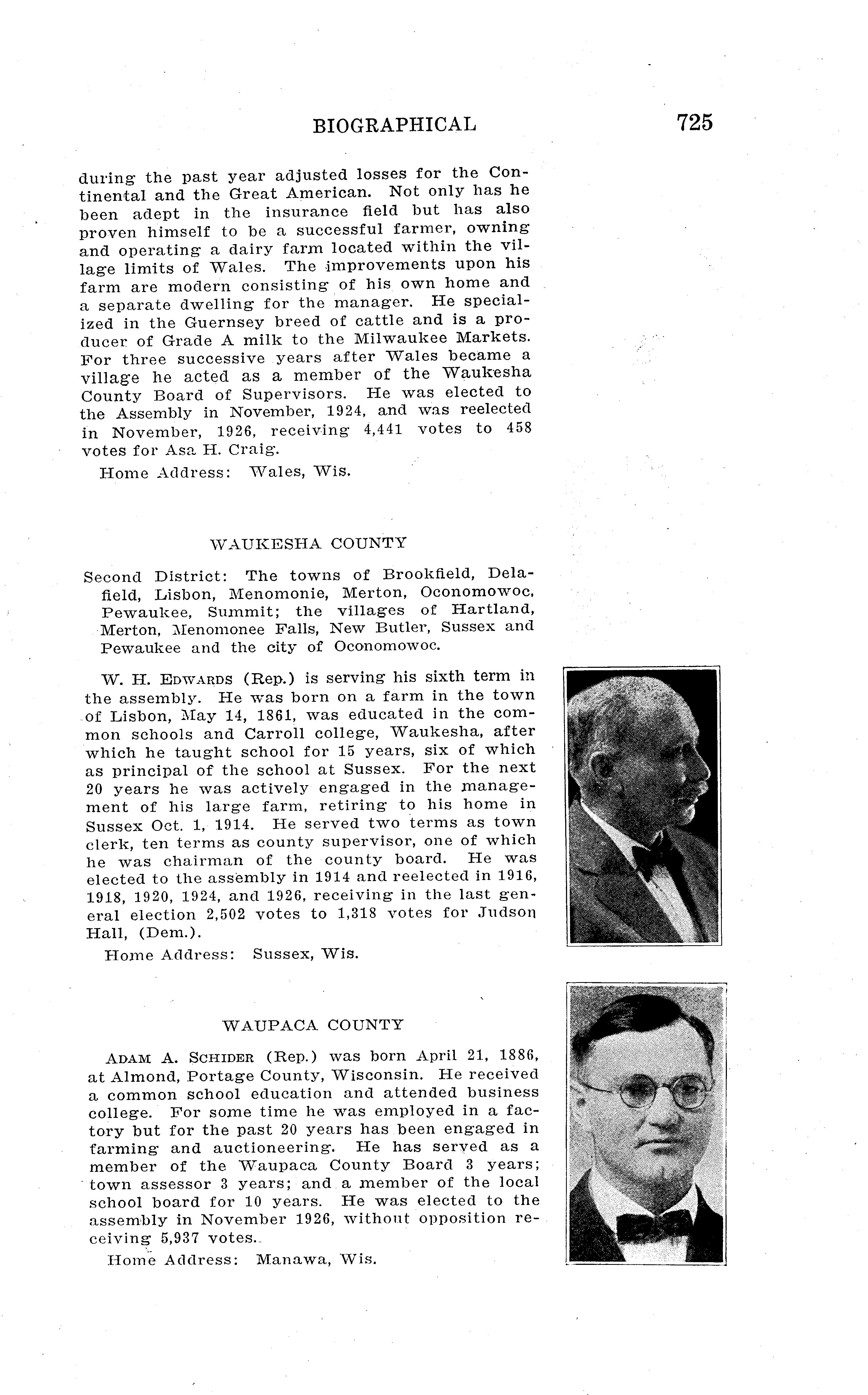 BIOGRAPHICAL 725

during the past year adjusted losses for the Continental and the Great American. Not only has he been adept in the insurance field but has also proven himself to be a successful farmer, owning and operating a dairy farm located within the village limits of Wales. The improvements upon his farm are modern consisting of his own home and a separate dwelling for the manager. He specialized in the Guernsey breed of cattle and is a producer of Grade A milk to the Milwaukee Markets. For three successive years after Wales became a village he acted as a member of the Waukesha County Board of Supervisors. He was elected to the Assembly in November, 1924, and was reelected in November, 1926, receiving 4,441 votes to 458 votes for Asa H. Craig.

Home Address: Wales, Wis.

WAUKESHA COUNTY

Second District: The towns of Brookfield, Delafield, Lisbon, Menomonie, Merton, Oconomowoc, Pewaukee, Summit; the villages of Hartland, Merton, Menomonee Falls, New Butler, Sussex and Pewaukee and the city of Oconomowoc.

W. H. EDWARDS (Rep.) is serving his sixth term in the assembly. He was born on a farm in the town of Lisbon, May 14, 1861, was educated in the common schools and Carroll college, Waukesha, after which he taught school for 15 years, six of which as principal of the school at Sussex. For the next 20 years he was actively engaged in the management of his large farm, retiring to his home in Sussex Oct. 1, 1914. He served two terms as town clerk, ten terms as county supervisor, one of which he was chairman of the county board. He was elected to the assembly in 1914 and reelected in 1916, 1918, 1920, 1924, and 1926, receiving in the last general election 2,502 votes to 1,318 votes for Judson Hall, (Dem.).

Home Address: Sussex, Wis.

WAUPACA COUNTY

ADAM A. SCHIDER (Rep.) was born April 21, 1886, at Almond, Portage County, Wisconsin. He received a common school education and attended business college. For some time he was employed in a factory but for the past 20 years has been engaged in farming and auctioneering. He has served as a member of the Waupaca County Board 3 years; town assessor 3 years; and a member of the local school board for 10 years. He was elected to the assembly in November 1926, without opposition receiving 5,937 votes.

Home Address: Manawa, Wis.